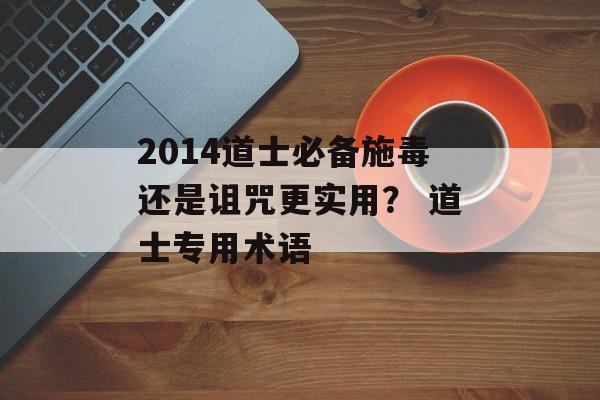 2014道士必备施毒还是诅咒更实用？ 道士专用术语